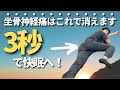 坐骨神経痛はこれで消えます

3秒

で快眠へ！